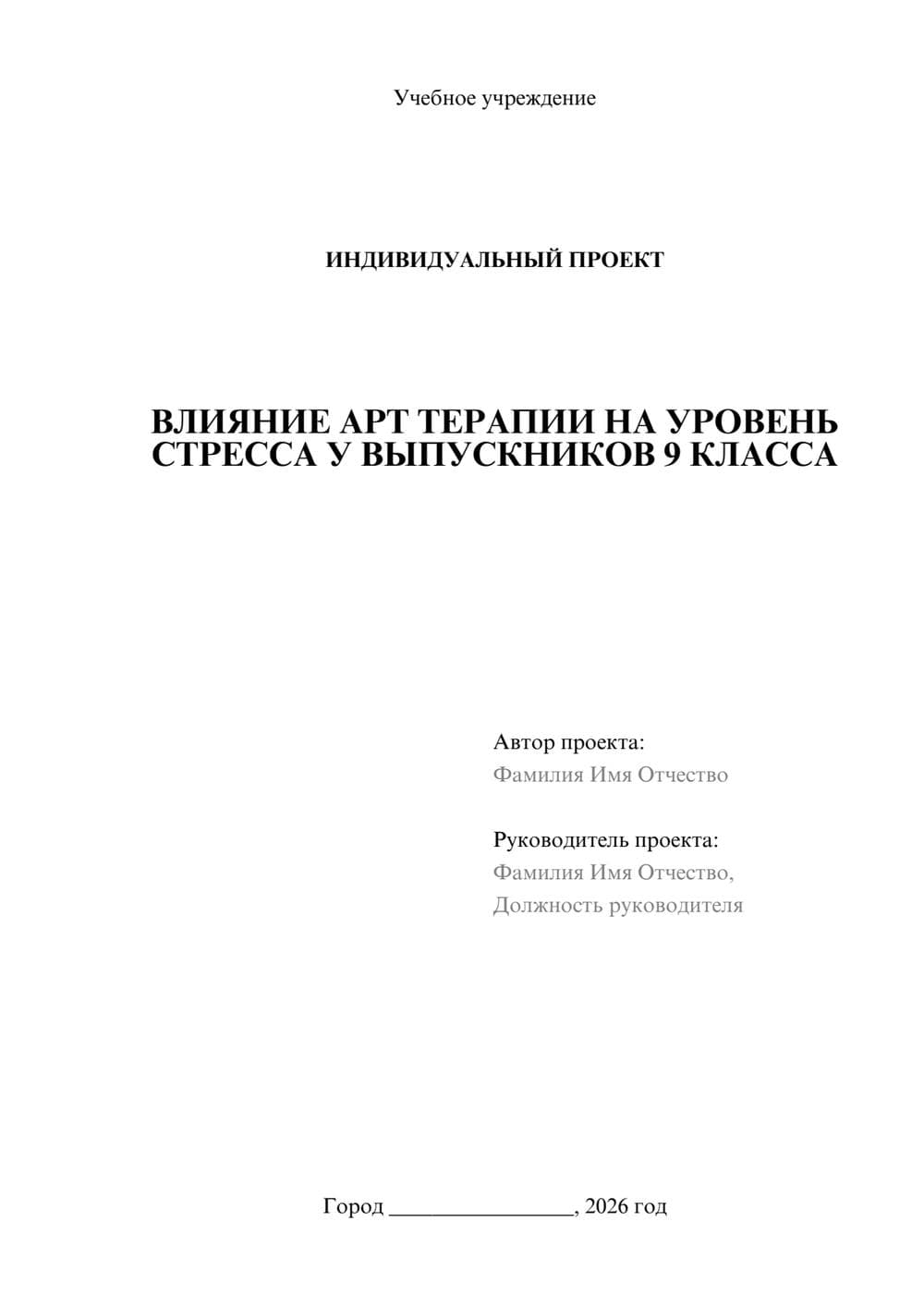 Учебное учреждение

ИНДИВИДУАЛЬНЫЙ ПРОЕКТ

ВЛИЯНИЕ АРТ ТЕРАПИИ НА УРОВЕНЬ СТРЕССА У ВЫПУСКНИКОВ 9 КЛАССА

Автор проекта:
Фамилия Имя Отчество

Руководитель проекта:
Фамилия Имя Отчество,
Должность руководителя

Город ________________, 2026 год